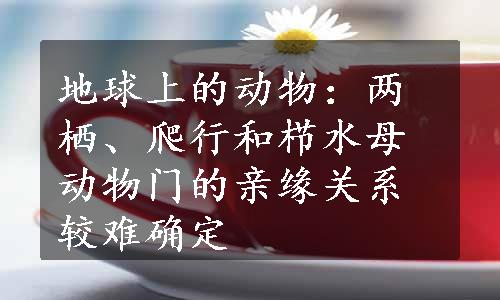 地球上的动物：两栖、爬行和栉水母动物门的亲缘关系较难确定